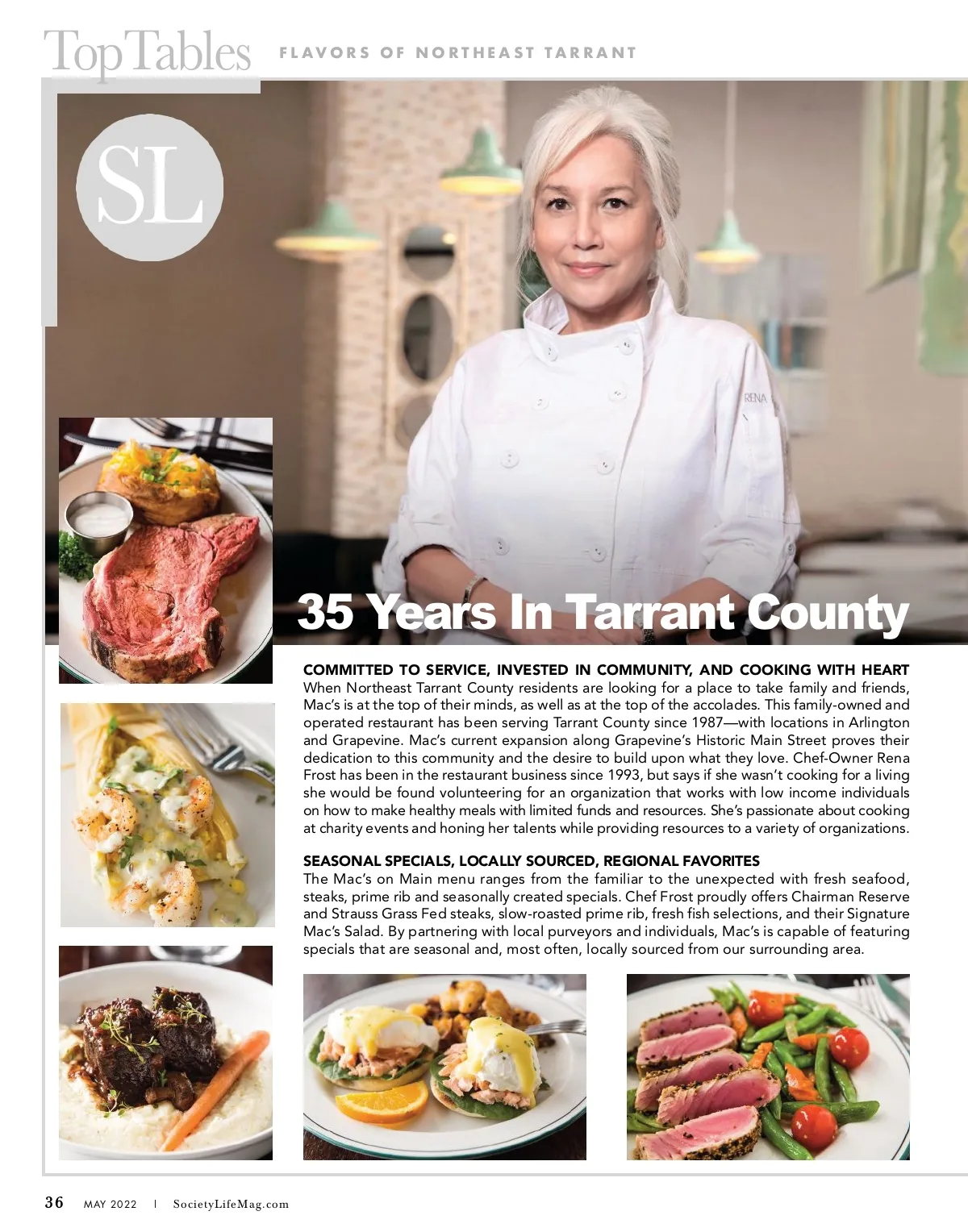 Top Tables FLAVORS OF NORTHEAST TARRANT

SL

RENA

35 Years In Tarrant County

COMMITTED TO SERVICE, INVESTED IN COMMUNITY, AND COOKING WITH HEART
When Northeast Tarrant County residents are looking for a place to take family and friends, Mac's is at the top of their minds, as well as at the top of the accolades. This family-owned and operated restaurant has been serving Tarrant County since 1987—with locations in Arlington and Grapevine. Mac's current expansion along Grapevine's Historic Main Street proves their dedication to this community and the desire to build upon what they love. Chef-Owner Rena Frost has been in the restaurant business since 1993, but says if she wasn't cooking for a living she would be found volunteering for an organization that works with low income individuals on how to make healthy meals with limited funds and resources. She's passionate about cooking at charity events and honing her talents while providing resources to a variety of organizations.

SEASONAL SPECIALS, LOCALLY SOURCED, REGIONAL FAVORITES
The Mac's on Main menu ranges from the familiar to the unexpected with fresh seafood, steaks, prime rib and seasonally created specials. Chef Frost proudly offers Chairman Reserve and Strauss Grass Fed steaks, slow-roasted prime rib, fresh fish selections, and their Signature Mac's Salad. By partnering with local purveyors and individuals, Mac's is capable of featuring specials that are seasonal and, most often, locally sourced from our surrounding area.

36 MAY 2022 | SocietyLifeMag.com